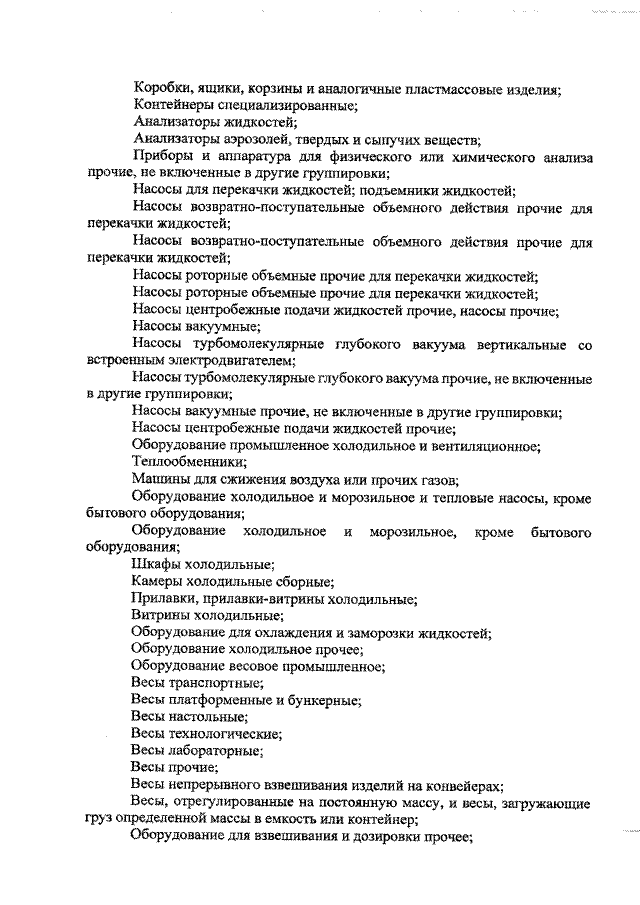 Коробки, ящики, корзины и аналогичные пластмассовые изделия;
Контейнеры специализированные;
Анализаторы жидкостей;
Анализаторы аэрозолей, твердых и сыпучих веществ;
Приборы и аппаратура для физического или химического анализа прочие, не включенные в другие группировки;
Насосы для перекачки жидкостей; подъемники жидкостей;
Насосы возвратно-поступательные объемного действия прочие для перекачки жидкостей;
Насосы возвратно-поступательные объемного действия прочие для перекачки жидкостей;
Насосы роторные объемные прочие для перекачки жидкостей;
Насосы роторные объемные прочие для перекачки жидкостей;
Насосы центробежные подачи жидкостей прочие, насосы прочие;
Насосы вакуумные;
Насосы турбомолекулярные глубокого вакуума вертикальные со встроенным электродвигателем;
Насосы турбомолекулярные глубокого вакуума прочие, не включенные в другие группировки;
Насосы вакуумные прочие, не включенные в другие группировки;
Насосы центробежные подачи жидкостей прочие;
Оборудование промышленное холодильное и вентиляционное;
Теплообменники;
Машины для сжижения воздуха или прочих газов;
Оборудование холодильное и морозильное и тепловые насосы, кроме бытового оборудования;
Оборудование холодильное и морозильное, кроме бытового оборудования;
Шкафы холодильные;
Камеры холодильные сборные;
Прилавки, прилавки-витрины холодильные;
Витрины холодильные;
Оборудование для охлаждения и заморозки жидкостей;
Оборудование холодильное прочее;
Оборудование весовое промышленное;
Весы транспортные;
Весы платформенные и бункерные;
Весы настольные;
Весы технологические;
Весы лабораторные;
Весы прочие;
Весы непрерывного взвешивания изделий на конвейерах;
Весы, отрегулированные на постоянную массу, и весы, загружающие груз определенной массы в емкость или контейнер;
Оборудование для взвешивания и дозировки прочее;